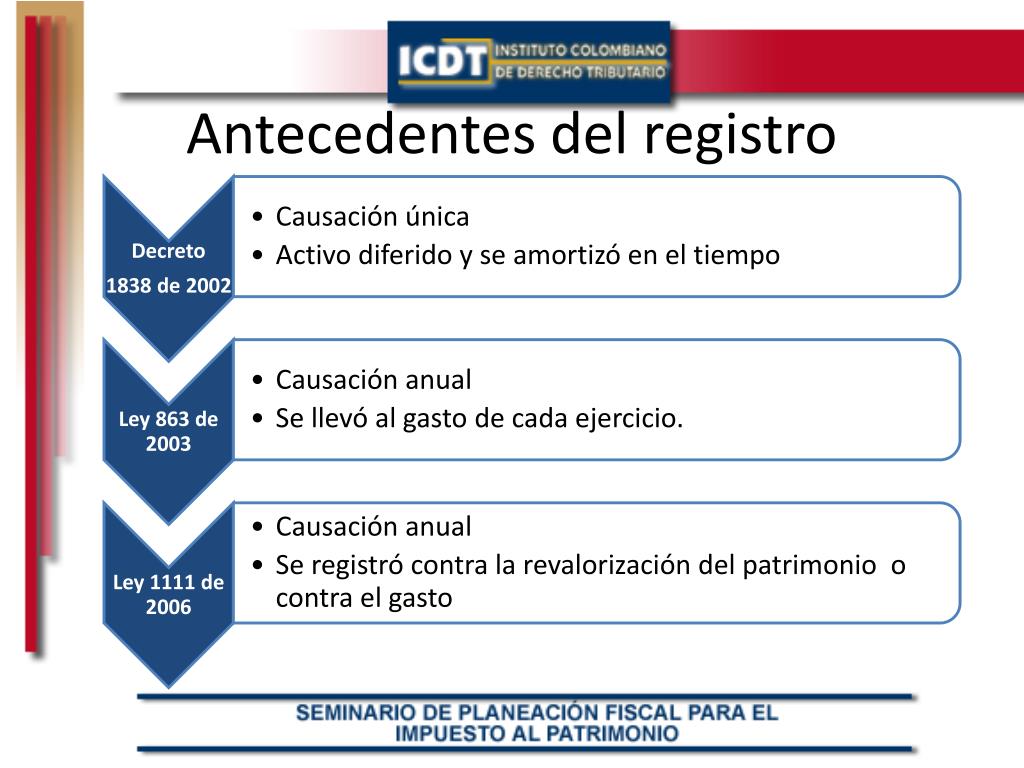 ICDT INSTITUTO COLOMBIANO DE DERECHO TRIBUTARIO

Antecedentes del registro

Decreto
1838 de 2002

• Causación única
• Activo diferido y se amortizó en el tiempo

Ley 863 de 2003

• Causación anual
• Se llevó al gasto de cada ejercicio.

Ley 1111 de 2006

• Causación anual
• Se registró contra la revalorización del patrimonio o contra el gasto

SEMINARIO DE PLANEACIÓN FISCAL PARA EL IMPUESTO AL PATRIMONIO